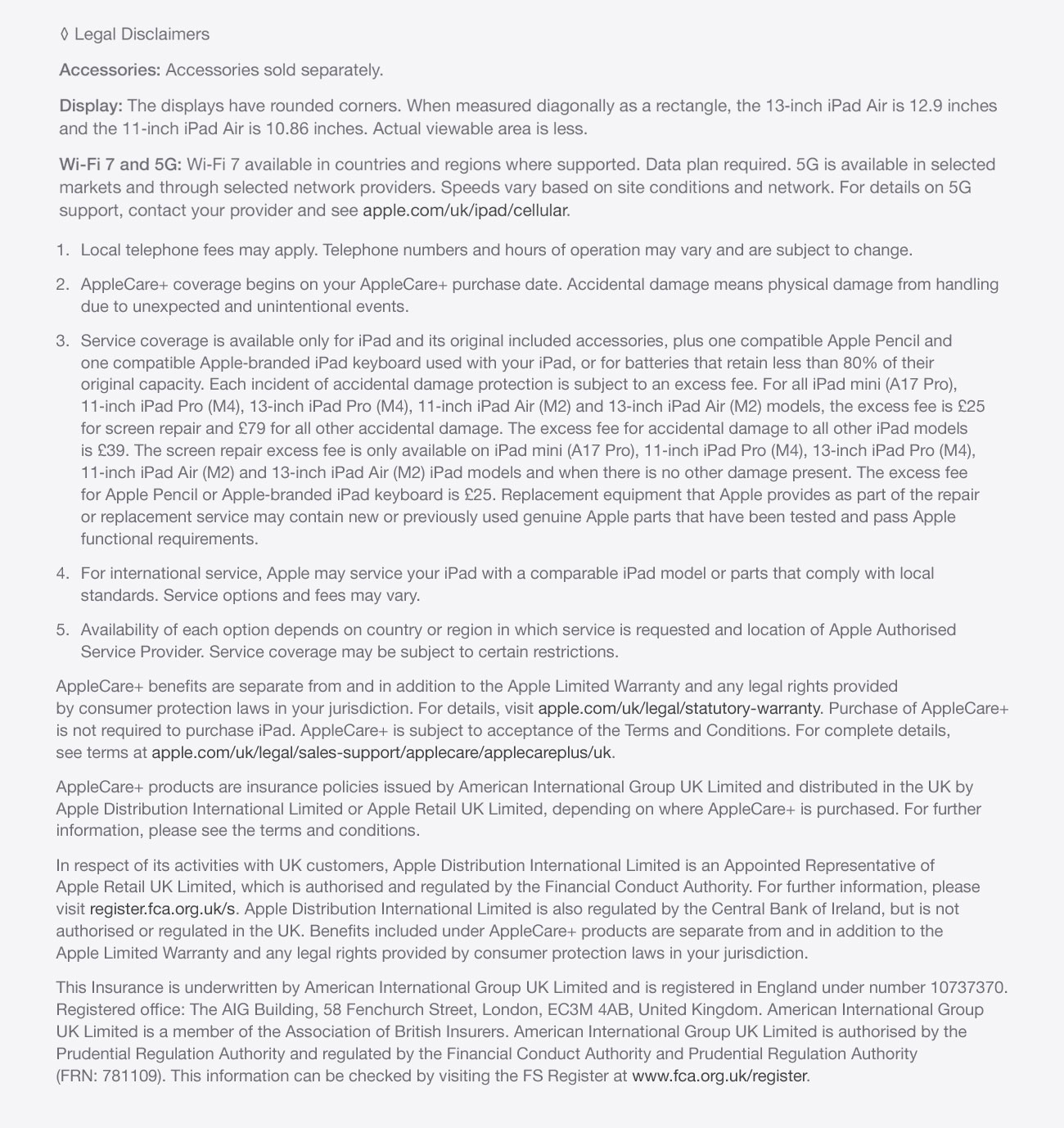 ◊ Legal Disclaimers

Accessories: Accessories sold separately.

Display: The displays have rounded corners. When measured diagonally as a rectangle, the 13-inch iPad Air is 12.9 inches and the 11-inch iPad Air is 10.86 inches. Actual viewable area is less.

Wi-Fi 7 and 5G: Wi-Fi 7 available in countries and regions where supported. Data plan required. 5G is available in selected markets and through selected network providers. Speeds vary based on site conditions and network. For details on 5G support, contact your provider and see apple.com/uk/ipad/cellular.

1. Local telephone fees may apply. Telephone numbers and hours of operation may vary and are subject to change.

2. AppleCare+ coverage begins on your AppleCare+ purchase date. Accidental damage means physical damage from handling due to unexpected and unintentional events.

3. Service coverage is available only for iPad and its original included accessories, plus one compatible Apple Pencil and one compatible Apple-branded iPad keyboard used with your iPad, or for batteries that retain less than 80% of their original capacity. Each incident of accidental damage protection is subject to an excess fee. For all iPad mini (A17 Pro), 11-inch iPad Pro (M4), 13-inch iPad Pro (M4), 11-inch iPad Air (M2) and 13-inch iPad Air (M2) models, the excess fee is £25 for screen repair and £79 for all other accidental damage. The excess fee for accidental damage to all other iPad models is £39. The screen repair excess fee is only available on iPad mini (A17 Pro), 11-inch iPad Pro (M4), 13-inch iPad Pro (M4), 11-inch iPad Air (M2) and 13-inch iPad Air (M2) iPad models and when there is no other damage present. The excess fee for Apple Pencil or Apple-branded iPad keyboard is £25. Replacement equipment that Apple provides as part of the repair or replacement service may contain new or previously used genuine Apple parts that have been tested and pass Apple functional requirements.

4. For international service, Apple may service your iPad with a comparable iPad model or parts that comply with local standards. Service options and fees may vary.

5. Availability of each option depends on country or region in which service is requested and location of Apple Authorised Service Provider. Service coverage may be subject to certain restrictions.

AppleCare+ benefits are separate from and in addition to the Apple Limited Warranty and any legal rights provided by consumer protection laws in your jurisdiction. For details, visit apple.com/uk/legal/statutory-warranty. Purchase of AppleCare+ is not required to purchase iPad. AppleCare+ is subject to acceptance of the Terms and Conditions. For complete details, see terms at apple.com/uk/legal/sales-support/applecare/applecareplus/uk.

AppleCare+ products are insurance policies issued by American International Group UK Limited and distributed in the UK by Apple Distribution International Limited or Apple Retail UK Limited, depending on where AppleCare+ is purchased. For further information, please see the terms and conditions.

In respect of its activities with UK customers, Apple Distribution International Limited is an Appointed Representative of Apple Retail UK Limited, which is authorised and regulated by the Financial Conduct Authority. For further information, please visit register.fca.org.uk/s. Apple Distribution International Limited is also regulated by the Central Bank of Ireland, but is not authorised or regulated in the UK. Benefits included under AppleCare+ products are separate from and in addition to the Apple Limited Warranty and any legal rights provided by consumer protection laws in your jurisdiction.

This Insurance is underwritten by American International Group UK Limited and is registered in England under number 10737370. Registered office: The AIG Building, 58 Fenchurch Street, London, EC3M 4AB, United Kingdom. American International Group UK Limited is a member of the Association of British Insurers. American International Group UK Limited is authorised by the Prudential Regulation Authority and regulated by the Financial Conduct Authority and Prudential Regulation Authority (FRN: 781109). This information can be checked by visiting the FS Register at www.fca.org.uk/register.